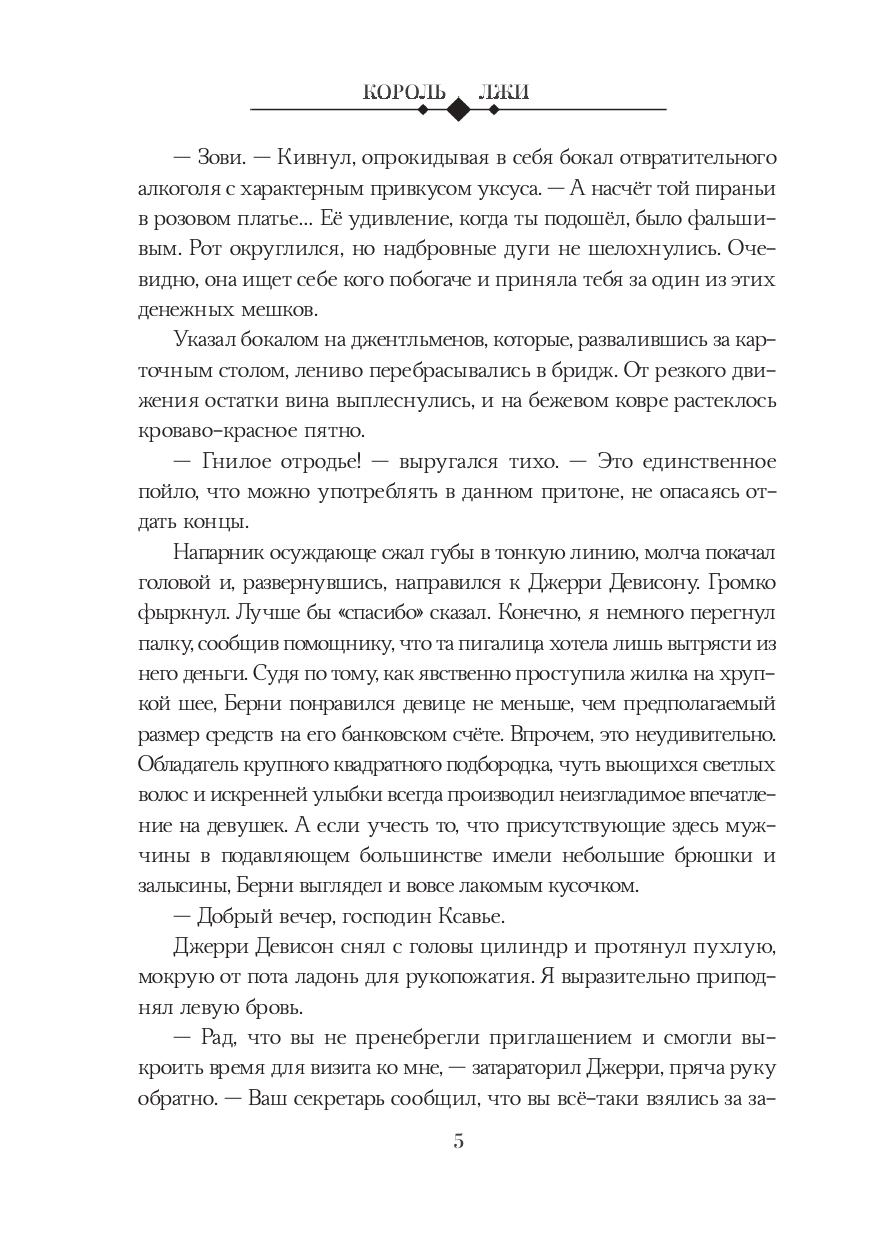 КОРОЛЬ ЛЖИ

— Зови. — Кивнул, опрокидывая в себя бокал отвратительного алкоголя с характерным привкусом уксуса. — А насчёт той пираньи в розовом платье... Её удивление, когда ты подошёл, было фальшивым. Рот округлился, но надбровные дуги не шелохнулись. Очевидно, она ищет себе кого побогаче и приняла тебя за один из этих денежных мешков.

Указал бокалом на джентльменов, которые, развалившись за карточным столом, лениво перебрасывались в бридж. От резкого движения остатки вина выплеснулись, и на бежевом ковре растеклось кроваво-красное пятно.

— Гнилое отродье! — выругался тихо. — Это единственное пойло, что можно употреблять в данном притоне, не опасаясь отдать концы.

Напарник осуждающе сжал губы в тонкую линию, молча покачал головой и, развернувшись, направился к Джерри Девисону. Громко фыркнул. Лучше бы «спасибо» сказал. Конечно, я немного перегнул палку, сообщив помощнику, что та пигалица хотела лишь вытрясти из него деньги. Судя по тому, как явственно проступила жилка на хрупкой шее, Берни понравился девице не меньше, чем предполагаемый размер средств на его банковском счёте. Впрочем, это неудивительно. Обладатель крупного квадратного подбородка, чуть вьющихся светлых волос и искренней улыбки всегда производил неизгладимое впечатление на девушек. А если учесть то, что присутствующие здесь мужчины в подавляющем большинстве имели небольшие брюшки и залысины, Берни выглядел и вовсе лакомым кусочком.

— Добрый вечер, господин Ксавье.

Джерри Девисон снял с головы цилиндр и протянул пухлую, мокрую от пота ладонь для рукопожатия. Я выразительно приподнял левую бровь.

— Рад, что вы не пренебрегли приглашением и смогли выкроить время для визита ко мне, — затараторил Джерри, пряча руку обратно. — Ваш секретарь сообщил, что вы всё-таки взялись за за-

5